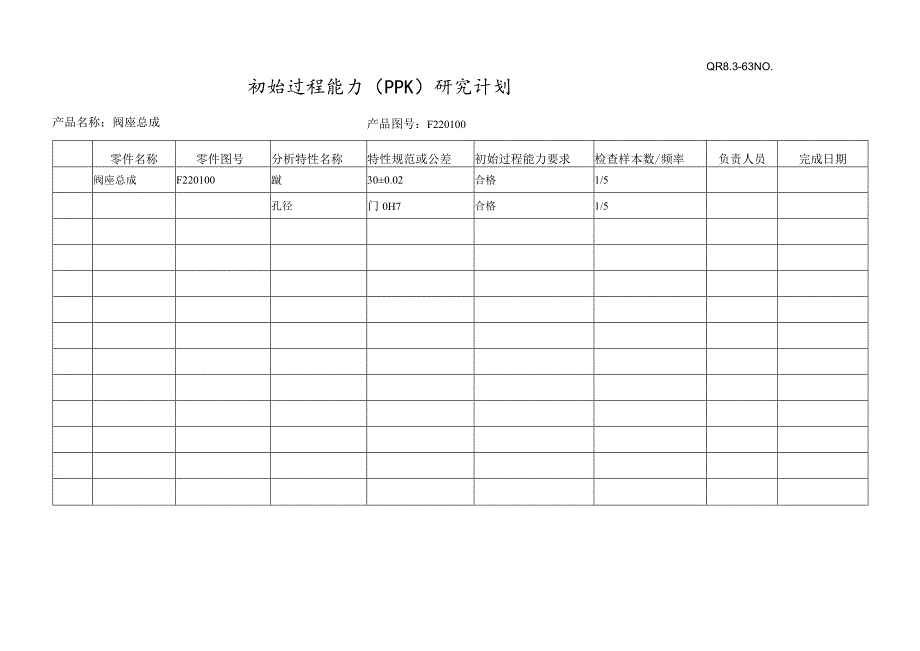 QR8.3-63NO.

初始过程能力（PPK）研究计划

产品名称：阀座总成

产品图号：F220100

| | 零件名称 | 零件图号 | 分析特性名称 | 特性规范或公差 | 初始过程能力要求 | 检查样本数/频率 | 负责人员 | 完成日期 |
|---|---|---|---|---|---|---|---|---|
| | 阀座总成 | F220100 | 蹴 | 30±0.02 | 合格 | 1/5 | | |
| | | | 孔径 | 门 0H7 | 合格 | 1/5 | | |
| | | | | | | | | |
| | | | | | | | | |
| | | | | | | | | |
| | | | | | | | | |
| | | | | | | | | |
| | | | | | | | | |
| | | | | | | | | |
| | | | | | | | | |
| | | | | | | | | |
| | | | | | | | | |
| | | | | | | | | |